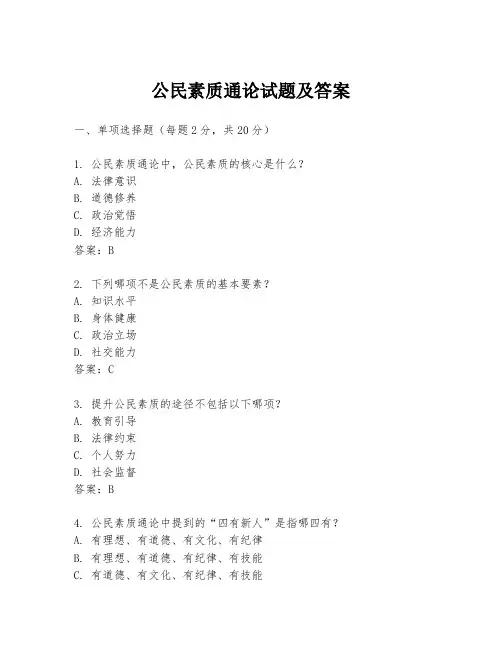 公民素质通论试题及答案

一、单项选择题（每题2分，共20分）

1. 公民素质通论中，公民素质的核心是什么？
A. 法律意识
B. 道德修养
C. 政治觉悟
D. 经济能力
答案：B

2. 下列哪项不是公民素质的基本要素？
A. 知识水平
B. 身体健康
C. 政治立场
D. 社交能力
答案：C

3. 提升公民素质的途径不包括以下哪项？
A. 教育引导
B. 法律约束
C. 个人努力
D. 社会监督
答案：B

4. 公民素质通论中提到的“四有新人”是指哪四有？
A. 有理想、有道德、有文化、有纪律
B. 有理想、有道德、有纪律、有技能
C. 有道德、有文化、有纪律、有技能